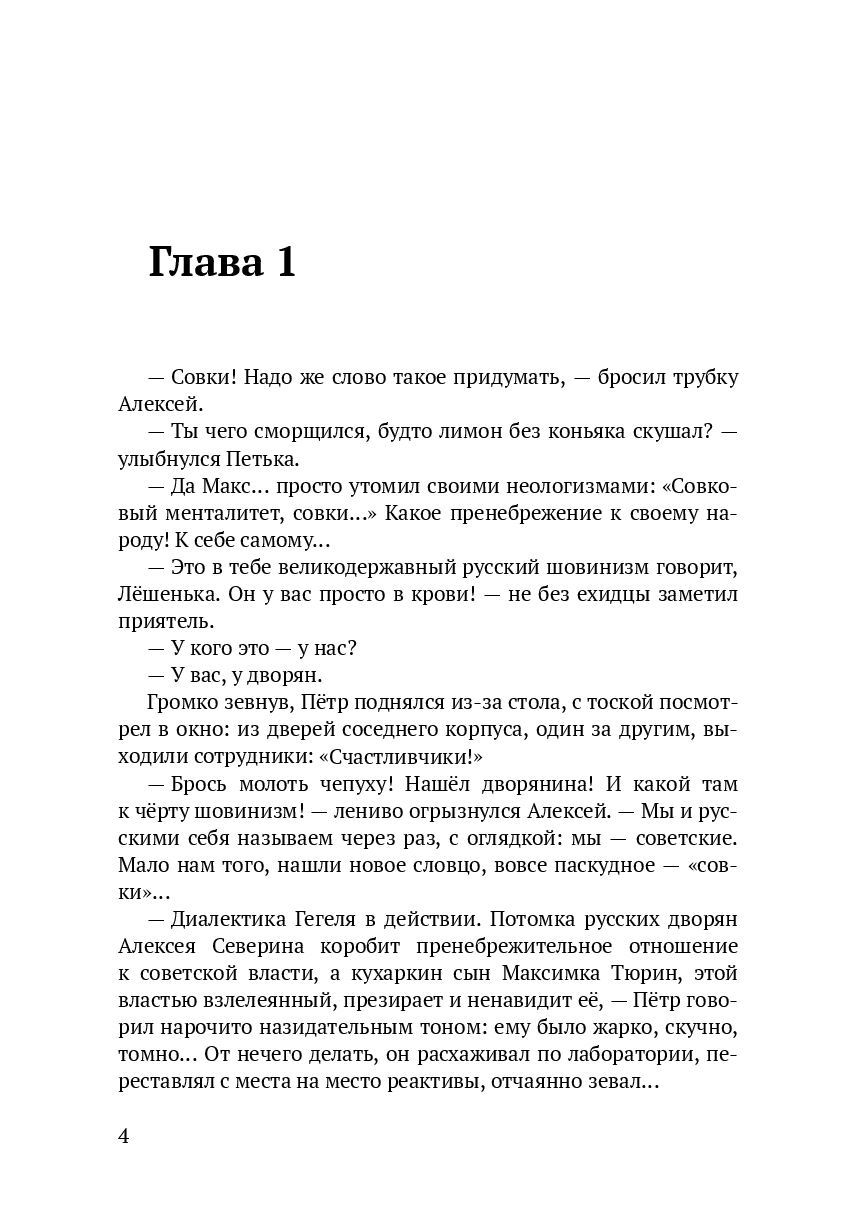 Глава 1

— Совки! Надо же слово такое придумать, — бросил трубку Алексей.

— Ты чего сморщился, будто лимон без коньяка скушал? — улыбнулся Петька.

— Да Макс... просто утомил своими неологизмами: «Совковый менталитет, совки...» Какое пренебрежение к своему народу! К себе самому...

— Это в тебе великодержавный русский шовинизм говорит, Лёшенька. Он у вас просто в крови! — не без ехидцы заметил приятель.

— У кого это — у нас?

— У вас, у дворян.

Громко зевнув, Пётр поднялся из-за стола, с тоской посмотрел в окно: из дверей соседнего корпуса, один за другим, выходили сотрудники: «Счастливчики!»

— Брось молоть чепуху! Нашёл дворянина! И какой там к чёрту шовинизм! — лениво огрызнулся Алексей. — Мы и русскими себя называем через раз, с оглядкой: мы — советские. Мало нам того, нашли новое словцо, вовсе паскудное — «совки»...

— Диалектика Гегеля в действии. Потомка русских дворян Алексея Северина коробит пренебрежительное отношение к советской власти, а кухаркин сын Максимка Тюрин, этой властью взлелеянный, презирает и ненавидит её, — Пётр говорил нарочито назидательным тоном: ему было жарко, скучно, томно... От нечего делать, он расхаживал по лаборатории, переставлял с места на место реактивы, отчаянно зевал...

4